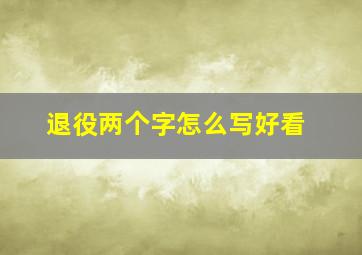 退役两个字怎么写好看